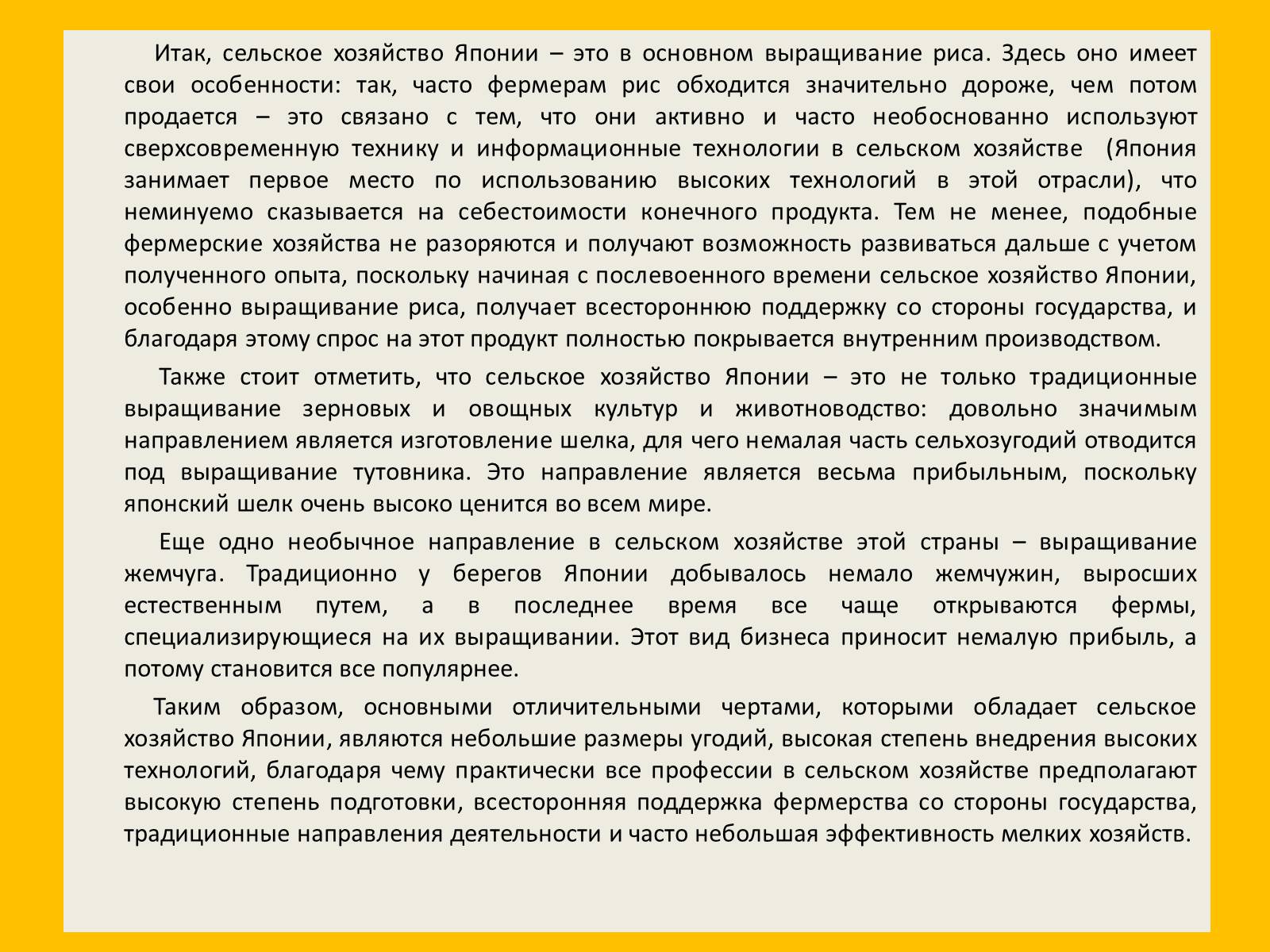 Итак, сельское хозяйство Японии – это в основном выращивание риса. Здесь оно имеет свои особенности: так, часто фермерам рис обходится значительно дороже, чем потом продается – это связано с тем, что они активно и часто необоснованно используют сверхсовременную технику и информационные технологии в сельском хозяйстве (Япония занимает первое место по использованию высоких технологий в этой отрасли), что неминуемо сказывается на себестоимости конечного продукта. Тем не менее, подобные фермерские хозяйства не разоряются и получают возможность развиваться дальше с учетом полученного опыта, поскольку начиная с послевоенного времени сельское хозяйство Японии, особенно выращивание риса, получает всестороннюю поддержку со стороны государства, и благодаря этому спрос на этот продукт полностью покрывается внутренним производством.

Также стоит отметить, что сельское хозяйство Японии – это не только традиционные выращивание зерновых и овощных культур и животноводство: довольно значимым направлением является изготовление шелка, для чего немалая часть сельхозугодий отводится под выращивание тутовника. Это направление является весьма прибыльным, поскольку японский шелк очень высоко ценится во всем мире.

Еще одно необычное направление в сельском хозяйстве этой страны – выращивание жемчуга. Традиционно у берегов Японии добывалось немало жемчужин, выросших естественным путем, а в последнее время все чаще открываются фермы, специализирующиеся на их выращивании. Этот вид бизнеса приносит немалую прибыль, а потому становится все популярнее.

Таким образом, основными отличительными чертами, которыми обладает сельское хозяйство Японии, являются небольшие размеры угодий, высокая степень внедрения высоких технологий, благодаря чему практически все профессии в сельском хозяйстве предполагают высокую степень подготовки, всесторонняя поддержка фермерства со стороны государства, традиционные направления деятельности и часто небольшая эффективность мелких хозяйств.